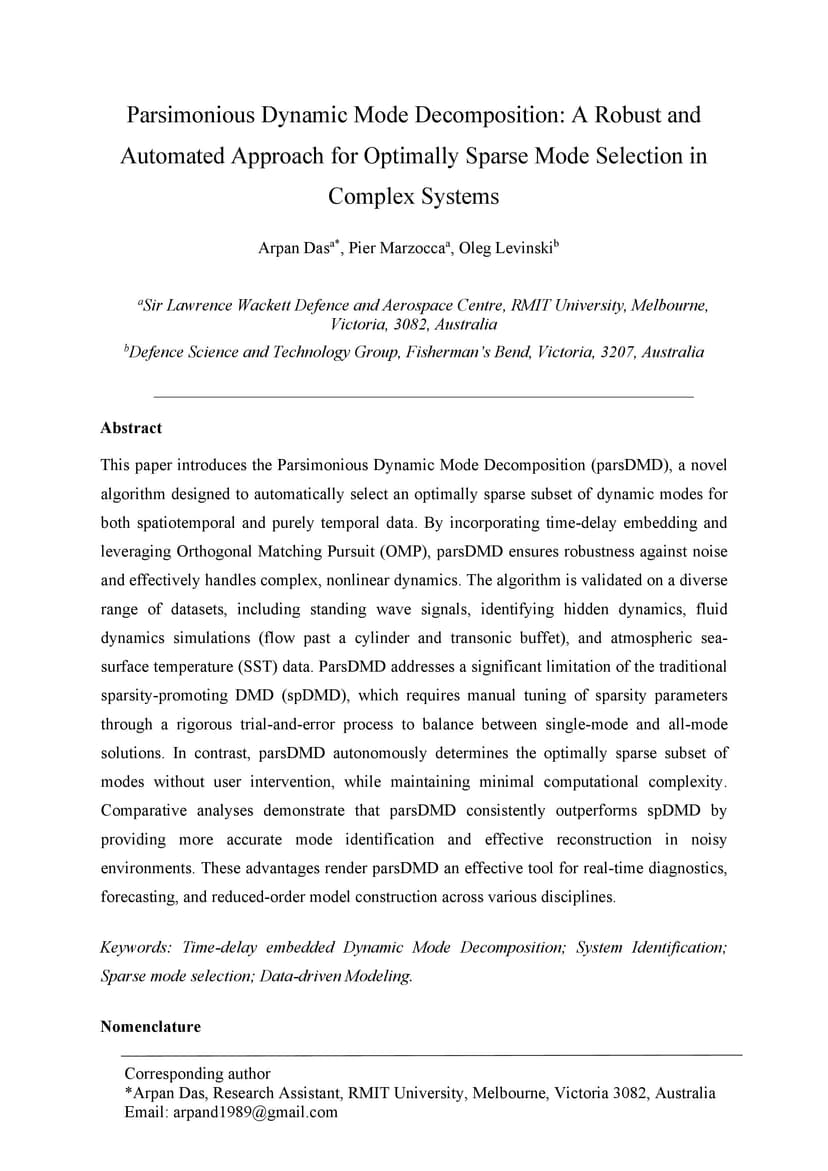 Parsimonious Dynamic Mode Decomposition: A Robust and Automated Approach for Optimally Sparse Mode Selection in Complex Systems

Arpan Das$^{a*}$, Pier Marzocca$^{a}$, Oleg Levinski$^{b}$

$^{a}$Sir Lawrence Wackett Defence and Aerospace Centre, RMIT University, Melbourne, Victoria, 3082, Australia

$^{b}$Defence Science and Technology Group, Fisherman's Bend, Victoria, 3207, Australia

Abstract

This paper introduces the Parsimonious Dynamic Mode Decomposition (parsDMD), a novel algorithm designed to automatically select an optimally sparse subset of dynamic modes for both spatiotemporal and purely temporal data. By incorporating time-delay embedding and leveraging Orthogonal Matching Pursuit (OMP), parsDMD ensures robustness against noise and effectively handles complex, nonlinear dynamics. The algorithm is validated on a diverse range of datasets, including standing wave signals, identifying hidden dynamics, fluid dynamics simulations (flow past a cylinder and transonic buffet), and atmospheric sea-surface temperature (SST) data. ParsDMD addresses a significant limitation of the traditional sparsity-promoting DMD (spDMD), which requires manual tuning of sparsity parameters through a rigorous trial-and-error process to balance between single-mode and all-mode solutions. In contrast, parsDMD autonomously determines the optimally sparse subset of modes without user intervention, while maintaining minimal computational complexity. Comparative analyses demonstrate that parsDMD consistently outperforms spDMD by providing more accurate mode identification and effective reconstruction in noisy environments. These advantages render parsDMD an effective tool for real-time diagnostics, forecasting, and reduced-order model construction across various disciplines.

Keywords: Time-delay embedded Dynamic Mode Decomposition; System Identification; Sparse mode selection; Data-driven Modeling.

Nomenclature

Corresponding author
*Arpan Das, Research Assistant, RMIT University, Melbourne, Victoria 3082, Australia
Email: arpand1989@gmail.com